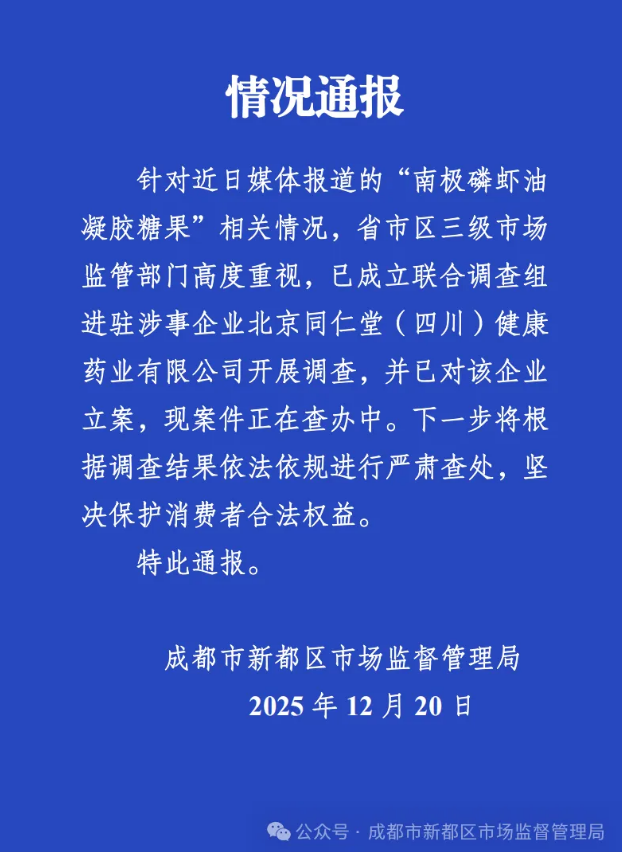 情况通报

针对近日媒体报道的“南极磷虾油凝胶糖果”相关情况，省市区三级市场监管部门高度重视，已成立联合调查组进驻涉事企业北京同仁堂（四川）健康药业有限公司开展调查，并已对该企业立案，现案件正在查办中。下一步将根据调查结果依法依规进行严肃查处，坚决保护消费者合法权益。

特此通报。

成都市新都区市场监督管理局
2025 年 12 月 20 日

公众号 · 成都市新都区市场监督管理局